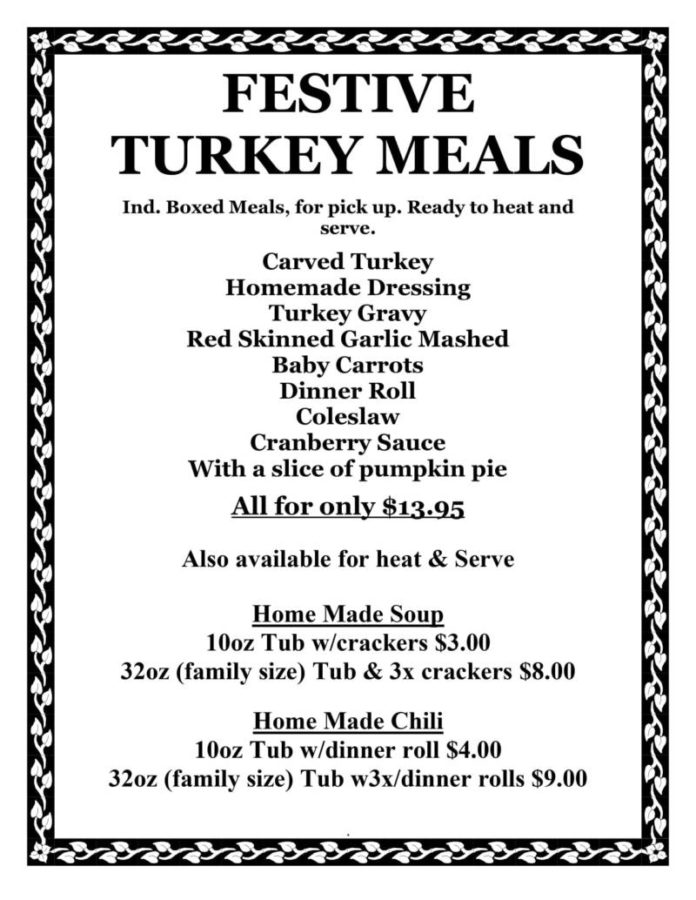 FESTIVE TURKEY MEALS

Ind. Boxed Meals, for pick up. Ready to heat and serve.

Carved Turkey
Homemade Dressing
Turkey Gravy
Red Skinned Garlic Mashed
Baby Carrots
Dinner Roll
Coleslaw
Cranberry Sauce
With a slice of pumpkin pie

All for only $13.95

Also available for heat & Serve

Home Made Soup
10oz Tub w/crackers $3.00
32oz (family size) Tub & 3x crackers $8.00

Home Made Chili
10oz Tub w/dinner roll $4.00
32oz (family size) Tub w3x/dinner rolls $9.00